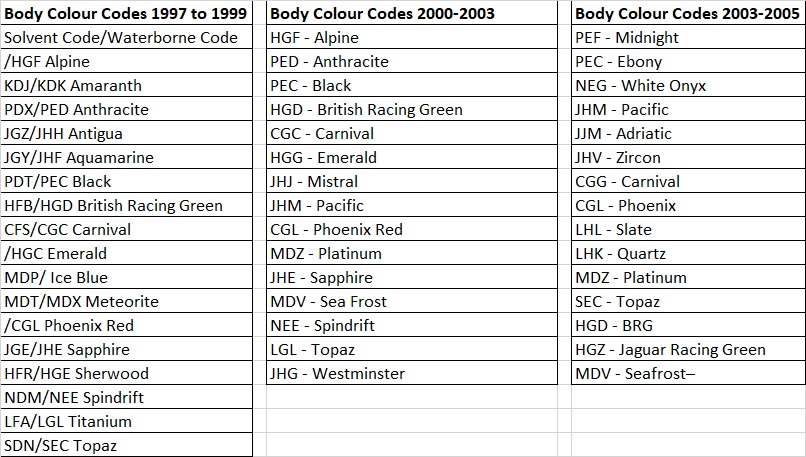 | Body Colour Codes 1997 to 1999 | Body Colour Codes 2000-2003 | Body Colour Codes 2003-2005 |
|---|---|---|
| Solvent Code/Waterborne Code | HGF - Alpine | PEF - Midnight |
| /HGF Alpine | PED - Anthracite | PEC - Ebony |
| KDJ/KDK Amaranth | PEC - Black | NEG - White Onyx |
| PDX/PED Anthracite | HGD - British Racing Green | JHM - Pacific |
| JGZ/JHH Antigua | CGC - Carnival | JJM - Adriatic |
| JGY/JHF Aquamarine | HGG - Emerald | JHV - Zircon |
| PDT/PEC Black | JHJ - Mistral | CGG - Carnival |
| HFB/HGD British Racing Green | JHM - Pacific | CGL - Phoenix |
| CFS/CGC Carnival | CGL - Phoenix Red | LHL - Slate |
| /HGC Emerald | MDZ - Platinum | LHK - Quartz |
| MDP/ Ice Blue | JHE - Sapphire | MDZ - Platinum |
| MDT/MDX Meteorite | MDV - Sea Frost | SEC - Topaz |
| /CGL Phoenix Red | NEE - Spindrift | HGD - BRG |
| JGE/JHE Sapphire | LGL - Topaz | HGZ - Jaguar Racing Green |
| HFR/HGE Sherwood | JHG - Westminster | MDV - Seafrost– |
| NDM/NEE Spindrift | | |
| LFA/LGL Titanium | | |
| SDN/SEC Topaz | | |